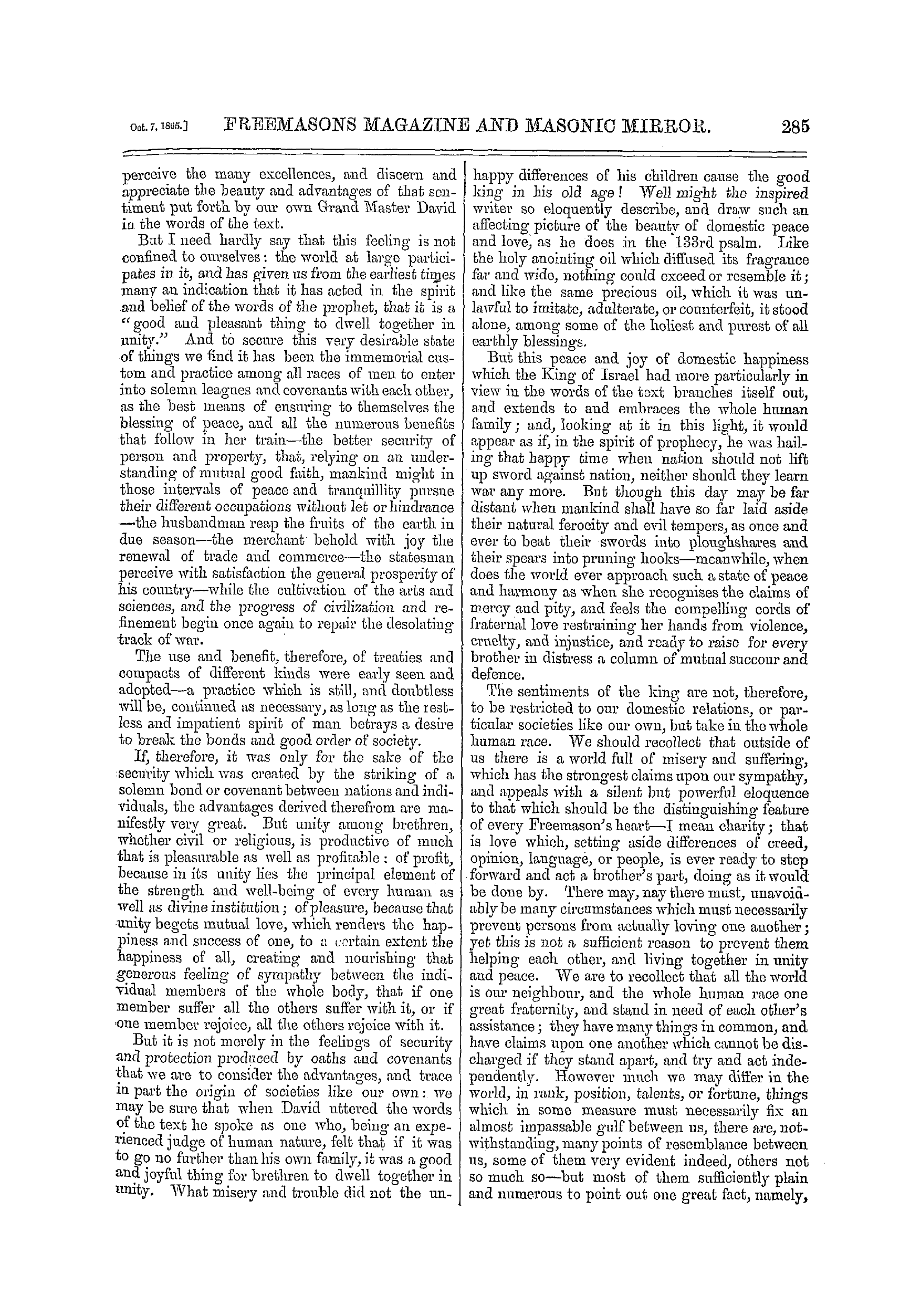 Oct. 7, 1865.] FREEMASONS MAGAZINE AND MASONIC MIRROR. 285

perceive the many excellences, and discern and appreciate the beauty and advantages of that sentiment put forth by our own Grand Master David in the words of the text.

But I need hardly say that this feeling is not confined to ourselves: the world at large participates in it, and has given us from the earliest times many an indication that it has acted in the spirit and belief of the words of the prophet, that it is a "good and pleasant thing to dwell together in unity." And to secure this very desirable state of things we find it has been the immemorial custom and practice among all races of men to enter into solemn leagues and covenants with each other, as the best means of ensuring to themselves the blessing of peace, and all the numerous benefits that follow in her train—the better security of person and property, that, relying on an understanding of mutual good faith, mankind might in those intervals of peace and tranquillity pursue their different occupations without let or hindrance—the husbandman reap the fruits of the earth in due season—the merchant behold with joy the renewal of trade and commerce—the statesman perceive with satisfaction the general prosperity of his country—while the cultivation of the arts and sciences, and the progress of civilization and refinement begin once again to repair the desolating track of war.

The use and benefit, therefore, of treaties and compacts of different kinds were early seen and adopted—a practice which is still, and doubtless will be, continued as necessary, as long as the restless and impatient spirit of man betrays a desire to break the bonds and good order of society.

If, therefore, it was only for the sake of the security which was created by the striking of a solemn bond or covenant between nations and individuals, the advantages derived therefrom are manifestly very great. But unity among brethren, whether civil or religious, is productive of much that is pleasurable as well as profitable: of profit, because in its unity lies the principal element of the strength and well-being of every human as well as divine institution; of pleasure, because that unity begets mutual love, which renders the happiness and success of one, to a certain extent the happiness of all, creating and nourishing that generous feeling of sympathy between the individual members of the whole body, that if one member suffer all the others suffer with it, or if one member rejoice, all the others rejoice with it.

But it is not merely in the feelings of security and protection produced by oaths and covenants that we are to consider the advantages, and trace in part the origin of societies like our own: we may be sure that when David uttered the words of the text he spoke as one who, being an experienced judge of human nature, felt that if it was to go no further than his own family, it was a good and joyful thing for brethren to dwell together in unity. What misery and trouble did not the unhappy differences of his children cause the good king in his old age! Well might the inspired writer so eloquently describe, and draw such an affecting picture of the beauty of domestic peace and love, as he does in the 133rd psalm. Like the holy anointing oil which diffused its fragrance far and wide, nothing could exceed or resemble it; and like the same precious oil, which it was unlawful to imitate, adulterate, or counterfeit, it stood alone, among some of the holiest and purest of all earthly blessings.

But this peace and joy of domestic happiness which the King of Israel had more particularly in view in the words of the text branches itself out, and extends to and embraces the whole human family; and, looking at it in this light, it would appear as if, in the spirit of prophecy, he was hailing that happy time when nation should not lift up sword against nation, neither should they learn war any more. But though this day may be far distant when mankind shall have so far laid aside their natural ferocity and evil tempers, as once and ever to beat their swords into ploughshares and their spears into pruning hooks—meanwhile, when does the world ever approach such a state of peace and harmony as when she recognises the claims of mercy and pity, and feels the compelling cords of fraternal love restraining her hands from violence, cruelty, and injustice, and ready to raise for every brother in distress a column of mutual succour and defence.

The sentiments of the king are not, therefore, to be restricted to our domestic relations, or particular societies like our own, but take in the whole human race. We should recollect that outside of us there is a world full of misery and suffering, which has the strongest claims upon our sympathy, and appeals with a silent but powerful eloquence to that which should be the distinguishing feature of every Freemason's heart—I mean charity; that is love which, setting aside differences of creed, opinion, language, or people, is ever ready to step forward and act a brother's part, doing as it would be done by. There may, nay there must, unavoidably be many circumstances which must necessarily prevent persons from actually loving one another; yet this is not a sufficient reason to prevent them helping each other, and living together in unity and peace. We are to recollect that all the world is our neighbour, and the whole human race one great fraternity, and stand in need of each other's assistance; they have many things in common, and have claims upon one another which cannot be discharged if they stand apart, and try and act independently. However much we may differ in the world, in rank, position, talents, or fortune, things which in some measure must necessarily fix an almost impassable gulf between us, there are, notwithstanding, many points of resemblance between us, some of them very evident indeed, others not so much so—but most of them sufficiently plain and numerous to point out one great fact, namely,